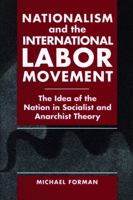 NATIONALISM and the INTERNATIONAL LABOR MOVEMENT

The Idea of the Nation in Socialist and Anarchist Theory

MICHAEL FORMAN